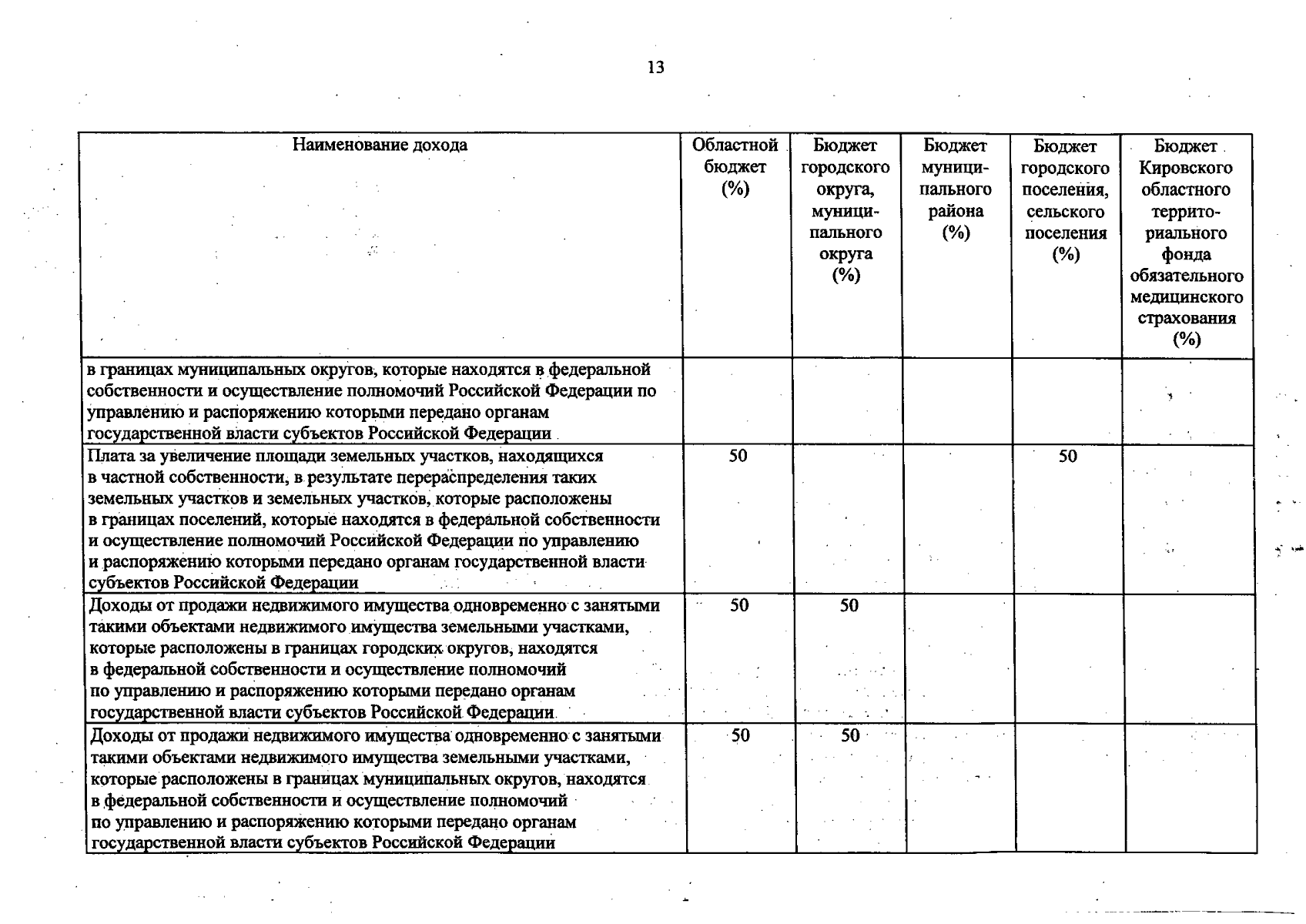 13

| Наименование дохода | Областной бюджет (%) | Бюджет городского округа, муниципального округа (%) | Бюджет муниципального района (%) | Бюджет городского поселения, сельского поселения (%) | Бюджет Кировского областного территориального фонда обязательного медицинского страхования (%) |
|---|---|---|---|---|---|
| в границах муниципальных округов, которые находятся в федеральной собственности и осуществление полномочий Российской Федерации по управлению и распоряжению которыми передано органам государственной власти субъектов Российской Федерации | | | | | |
| Плата за увеличение площади земельных участков, находящихся в частной собственности, в результате перераспределения таких земельных участков и земельных участков, которые расположены в границах поселений, которые находятся в федеральной собственности и осуществление полномочий Российской Федерации по управлению и распоряжению которыми передано органам государственной власти субъектов Российской Федерации | 50 | | | 50 | |
| Доходы от продажи недвижимого имущества одновременно с занятыми такими объектами недвижимого имущества земельными участками, которые расположены в границах городских округов, находятся в федеральной собственности и осуществление полномочий по управлению и распоряжению которыми передано органам государственной власти субъектов Российской Федерации | 50 | 50 | | | |
| Доходы от продажи недвижимого имущества одновременно с занятыми такими объектами недвижимого имущества земельными участками, которые расположены в границах муниципальных округов, находятся в федеральной собственности и осуществление полномочий по управлению и распоряжению которыми передано органам государственной власти субъектов Российской Федерации | 50 | 50 | | | |